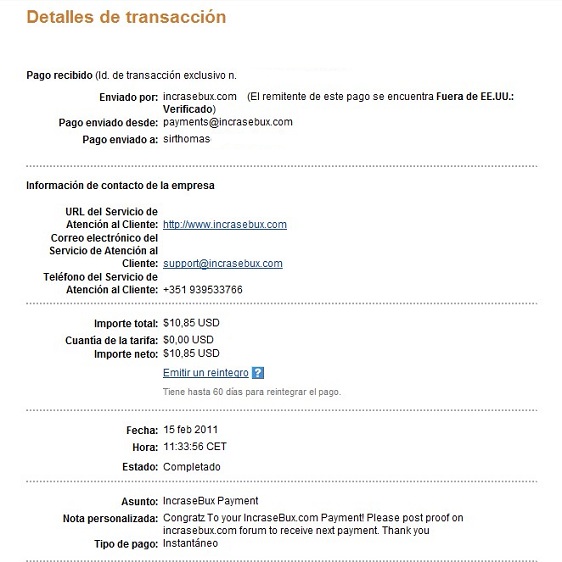 Detalles de transacción

Pago recibido (Id. de transacción exclusivo n.

Enviado por: incrasebux.com (El remitente de este pago se encuentra Fuera de EE.UU.: Verificado)
Pago enviado desde: payments@incrasebux.com
Pago enviado a: sirthomas

Información de contacto de la empresa

URL del Servicio de Atención al Cliente: http://www.incrasebux.com
Correo electrónico del Servicio de Atención al Cliente: support@incrasebux.com
Teléfono del Servicio de Atención al Cliente: +351 939533766

Importe total: $10,85 USD
Cuantia de la tarifa: $0,00 USD
Importe neto: $10,85 USD
Emitir un reintegro ?
Tiene hasta 60 días para reintegrar el pago.

Fecha: 15 feb 2011
Hora: 11:33:56 CET
Estado: Completado

Asunto: IncraseBux Payment
Nota personalizada: Congratz To your IncraseBux.com Payment! Please post proof on incrasebux.com forum to receive next payment. Thank you
Tipo de pago: Instantáneo